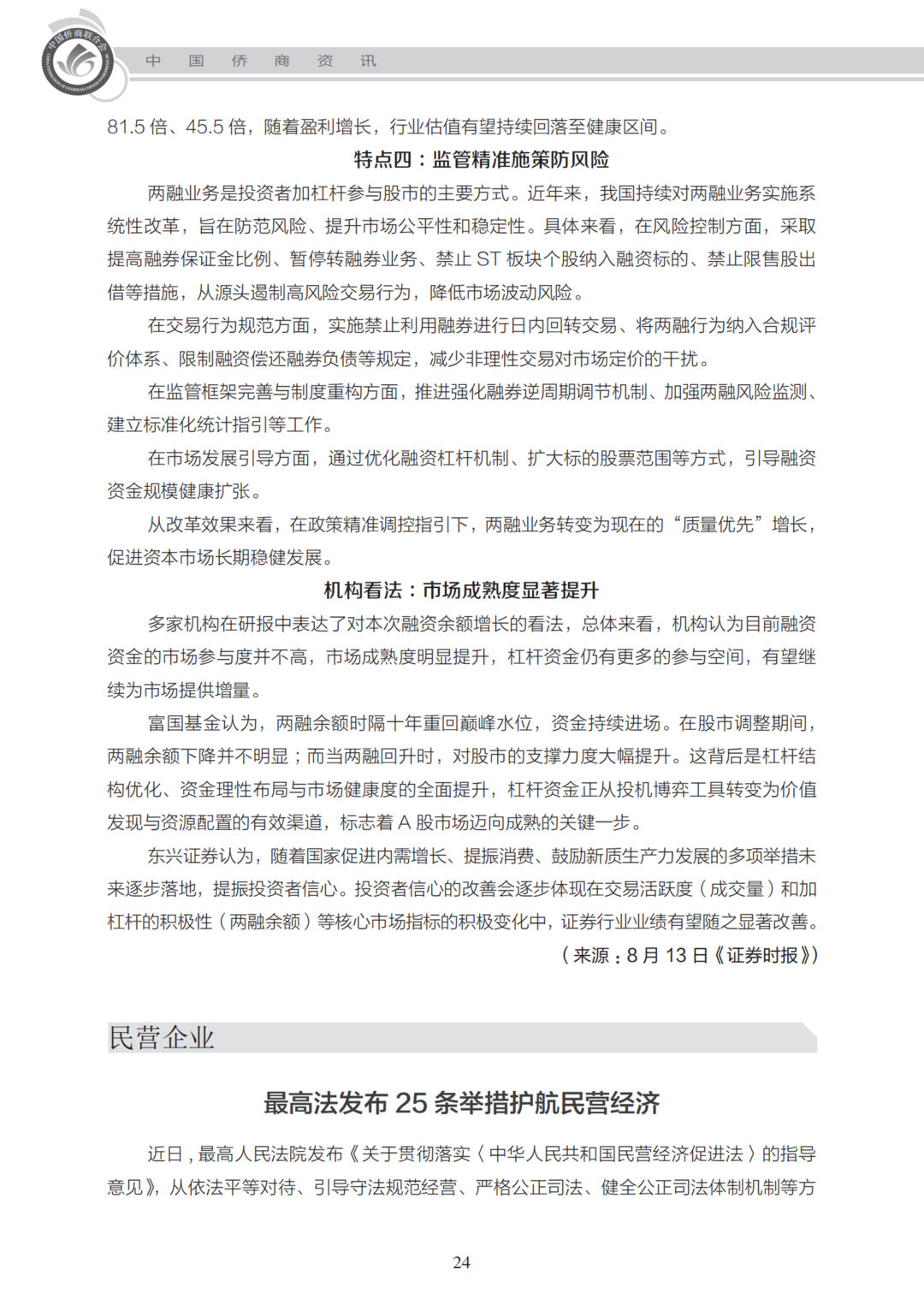 中国侨商联合会

中 国 侨 商 资 讯

81.5 倍、45.5 倍，随着盈利增长，行业估值有望持续回落至健康区间。

特点四：监管精准施策防风险

两融业务是投资者加杠杆参与股市的主要方式。近年来，我国持续对两融业务实施系统性改革，旨在防范风险、提升市场公平性和稳定性。具体来看，在风险控制方面，采取提高融券保证金比例、暂停转融券业务、禁止 ST 板块个股纳入融资标的、禁止限售股出借等措施，从源头遏制高风险交易行为，降低市场波动风险。

在交易行为规范方面，实施禁止利用融券进行日内回转交易、将两融行为纳入合规评价体系、限制融资偿还融券负债等规定，减少非理性交易对市场定价的干扰。

在监管框架完善与制度重构方面，推进强化融券逆周期调节机制、加强两融风险监测、建立标准化统计指引等工作。

在市场发展引导方面，通过优化融资杠杆机制、扩大标的股票范围等方式，引导融资资金规模健康扩张。

从改革效果来看，在政策精准调控指引下，两融业务转变为现在的“质量优先”增长，促进资本市场长期稳健发展。

机构看法：市场成熟度显著提升

多家机构在研报中表达了对本次融资余额增长的看法，总体来看，机构认为目前融资资金的市场参与度并不高，市场成熟度明显提升，杠杆资金仍有更多的参与空间，有望继续为市场提供增量。

富国基金认为，两融余额时隔十年重回巅峰水位，资金持续进场。在股市调整期间，两融余额下降并不明显；而当两融回升时，对股市的支撑力度大幅提升。这背后是杠杆结构优化、资金理性布局与市场健康度的全面提升，杠杆资金正从投机博弈工具转变为价值发现与资源配置的有效渠道，标志着 A 股市场迈向成熟的关键一步。

东兴证券认为，随着国家促进内需增长、提振消费、鼓励新质生产力发展的多项举措未来逐步落地，提振投资者信心。投资者信心的改善会逐步体现在交易活跃度（成交量）和加杠杆的积极性（两融余额）等核心市场指标的积极变化中，证券行业业绩有望随之显著改善。

（来源：8 月 13 日《证券时报》）

民营企业

最高法发布 25 条举措护航民营经济

近日，最高人民法院发布《关于贯彻落实〈中华人民共和国民营经济促进法〉的指导意见》，从依法平等对待、引导守法规范经营、严格公正司法、健全公正司法体制机制等方

24